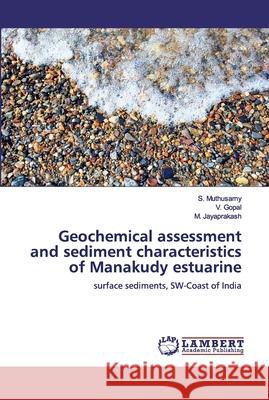 S. Muthusamy
V. Gopal
M. Jayaprakash

Geochemical assessment and sediment characteristics of Manakudy estuarine

surface sediments, SW-Coast of India

LAP LAMBERT Academic Publishing

Kraina Książek